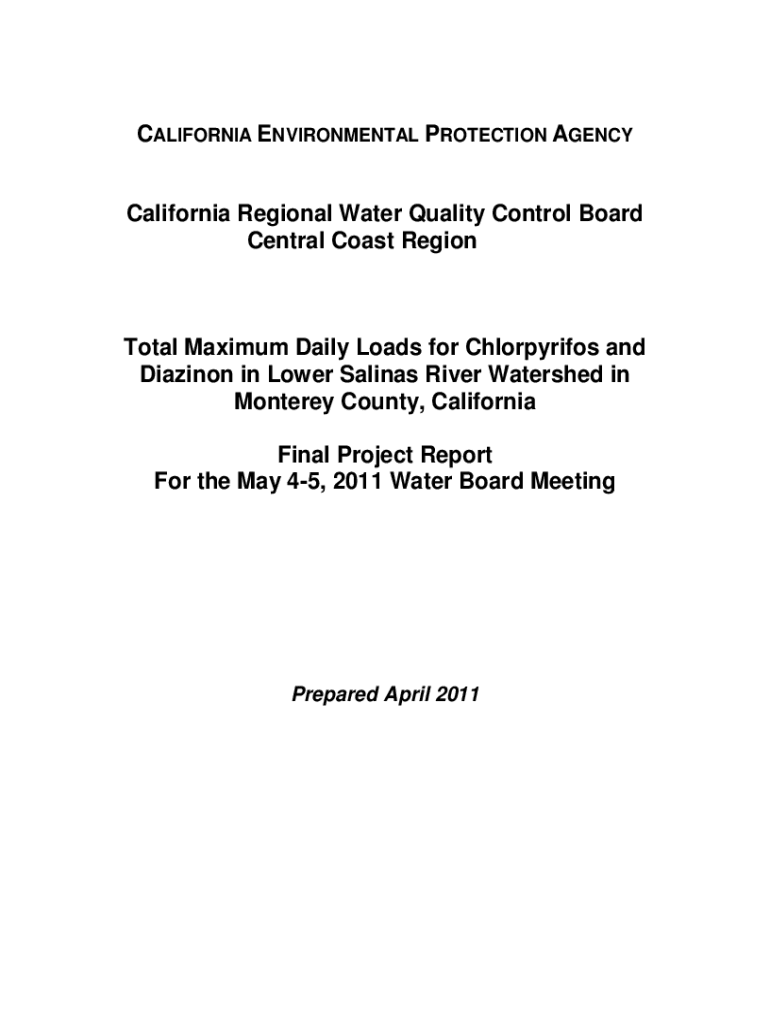 CALIFORNIA ENVIRONMENTAL PROTECTION AGENCY

California Regional Water Quality Control Board
Central Coast Region

Total Maximum Daily Loads for Chlorpyrifos and Diazinon in Lower Salinas River Watershed in Monterey County, California

Final Project Report
For the May 4-5, 2011 Water Board Meeting

Prepared April 2011